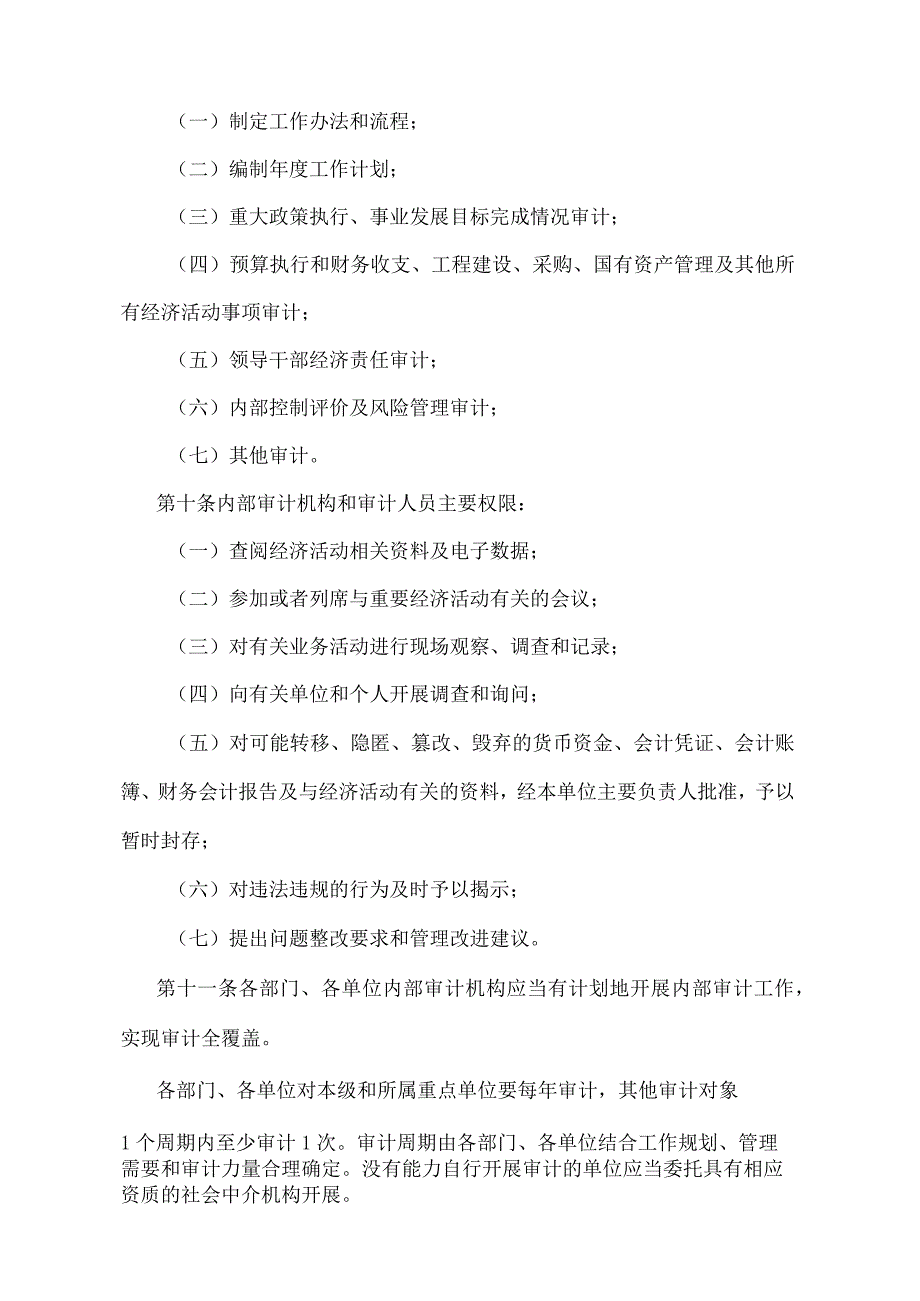 （一）制定工作办法和流程；

（二）编制年度工作计划；

（三）重大政策执行、事业发展目标完成情况审计；

（四）预算执行和财务收支、工程建设、采购、国有资产管理及其他所有经济活动事项审计；

（五）领导干部经济责任审计；

（六）内部控制评价及风险管理审计；

（七）其他审计。

第十条内部审计机构和审计人员主要权限：

（一）查阅经济活动相关资料及电子数据；

（二）参加或者列席与重要经济活动有关的会议；

（三）对有关业务活动进行现场观察、调查和记录；

（四）向有关单位和个人开展调查和询问；

（五）对可能转移、隐匿、篡改、毁弃的货币资金、会计凭证、会计账簿、财务会计报告及与经济活动有关的资料，经本单位主要负责人批准，予以暂时封存；

（六）对违法违规的行为及时予以揭示；

（七）提出问题整改要求和管理改进建议。

第十一条各部门、各单位内部审计机构应当有计划地开展内部审计工作，实现审计全覆盖。

各部门、各单位对本级和所属重点单位要每年审计，其他审计对象

1个周期内至少审计1次。审计周期由各部门、各单位结合工作规划、管理需要和审计力量合理确定。没有能力自行开展审计的单位应当委托具有相应资质的社会中介机构开展。